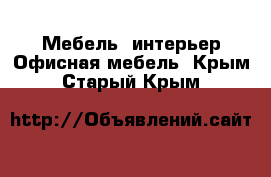 Мебель интерьер Офисная мебель Крым Старый Крым

http://Объявлений.сайт